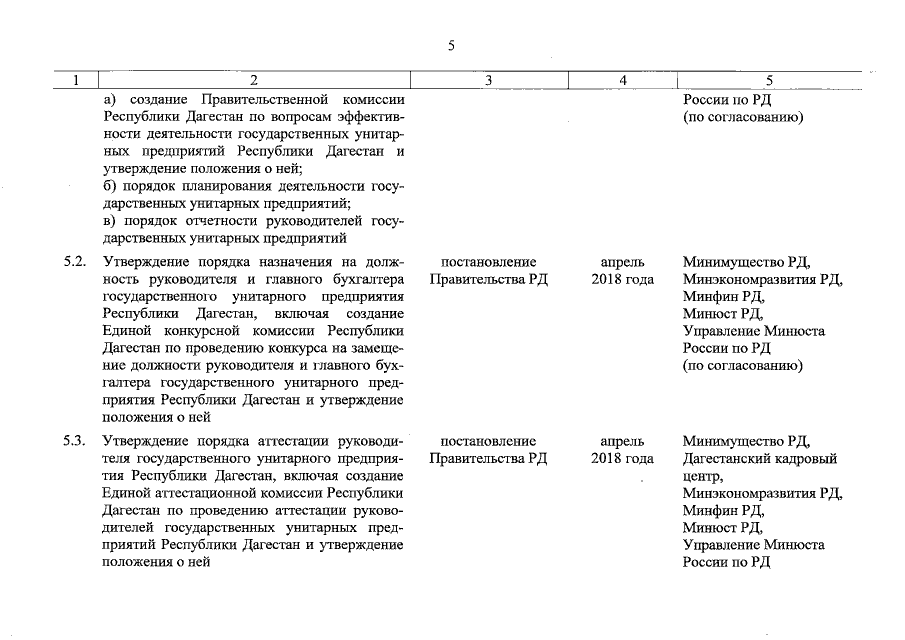 5

| 1 | 2 | 3 | 4 | 5 |
|---|---|---|---|---|
| | а) создание Правительственной комиссии Республики Дагестан по вопросам эффективности деятельности государственных унитарных предприятий Республики Дагестан и утверждение положения о ней; б) порядок планирования деятельности государственных унитарных предприятий; в) порядок отчетности руководителей государственных унитарных предприятий | | | России по РД (по согласованию) |
| 5.2. | Утверждение порядка назначения на должность руководителя и главного бухгалтера государственного унитарного предприятия Республики Дагестан, включая создание Единой конкурсной комиссии Республики Дагестан по проведению конкурса на замещение должности руководителя и главного бухгалтера государственного унитарного предприятия Республики Дагестан и утверждение положения о ней | постановление Правительства РД | апрель 2018 года | Минимущество РД, Минэкономразвития РД, Минфин РД, Минюст РД, Управление Минюста России по РД (по согласованию) |
| 5.3. | Утверждение порядка аттестации руководителя государственного унитарного предприятия Республики Дагестан, включая создание Единой аттестационной комиссии Республики Дагестан по проведению аттестации руководителей государственных унитарных предприятий Республики Дагестан и утверждение положения о ней | постановление Правительства РД | апрель 2018 года | Минимущество РД, Дагестанский кадровый центр, Минэкономразвития РД, Минфин РД, Минюст РД, Управление Минюста России по РД |